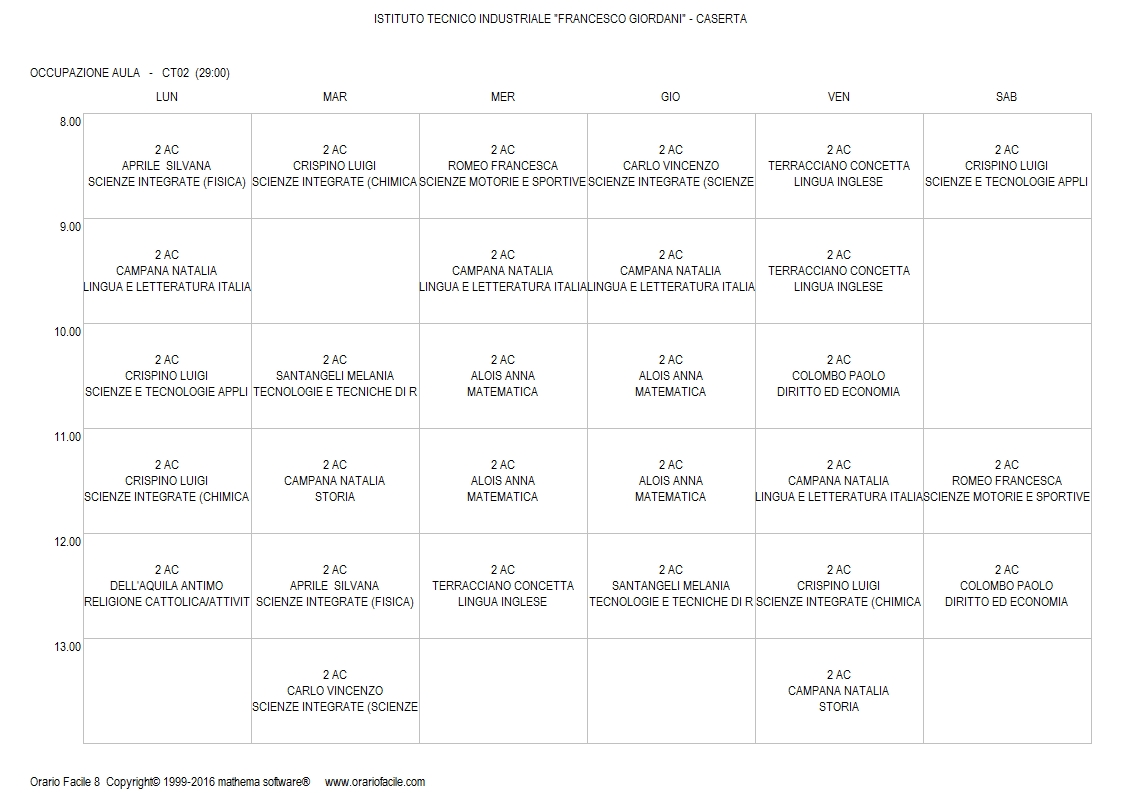 ISTITUTO TECNICO INDUSTRIALE "FRANCESCO GIORDANI" - CASERTA

OCCUPAZIONE AULA - CT02 (29:00)

| | LUN | MAR | MER | GIO | VEN | SAB |
|---|---|---|---|---|---|---|
| 8.00 | 2 AC APRILE SILVANA SCIENZE INTEGRATE (FISICA) | 2 AC CRISPINO LUIGI SCIENZE INTEGRATE (CHIMICA | 2 AC ROMEO FRANCESCA SCIENZE MOTORIE E SPORTIVE | 2 AC CARLO VINCENZO SCIENZE INTEGRATE (SCIENZE | 2 AC TERRACCIANO CONCETTA LINGUA INGLESE | 2 AC CRISPINO LUIGI SCIENZE E TECNOLOGIE APPLI |
| 9.00 | 2 AC CAMPANA NATALIA LINGUA E LETTERATURA ITALIA | | 2 AC CAMPANA NATALIA LINGUA E LETTERATURA ITALIA | 2 AC CAMPANA NATALIA LINGUA E LETTERATURA ITALIA | 2 AC TERRACCIANO CONCETTA LINGUA INGLESE | |
| 10.00 | 2 AC CRISPINO LUIGI SCIENZE E TECNOLOGIE APPLI | 2 AC SANTANGELI MELANIA TECNOLOGIE E TECNICHE DI R | 2 AC ALOIS ANNA MATEMATICA | 2 AC ALOIS ANNA MATEMATICA | 2 AC COLOMBO PAOLO DIRITTO ED ECONOMIA | |
| 11.00 | 2 AC CRISPINO LUIGI SCIENZE INTEGRATE (CHIMICA | 2 AC CAMPANA NATALIA STORIA | 2 AC ALOIS ANNA MATEMATICA | 2 AC ALOIS ANNA MATEMATICA | 2 AC CAMPANA NATALIA LINGUA E LETTERATURA ITALIA | 2 AC ROMEO FRANCESCA SCIENZE MOTORIE E SPORTIVE |
| 12.00 | 2 AC DELL'AQUILA ANTIMO RELIGIONE CATTOLICA/ATTIVIT | 2 AC APRILE SILVANA SCIENZE INTEGRATE (FISICA) | 2 AC TERRACCIANO CONCETTA LINGUA INGLESE | 2 AC SANTANGELI MELANIA TECNOLOGIE E TECNICHE DI R | 2 AC CRISPINO LUIGI SCIENZE INTEGRATE (CHIMICA | 2 AC COLOMBO PAOLO DIRITTO ED ECONOMIA |
| 13.00 | | 2 AC CARLO VINCENZO SCIENZE INTEGRATE (SCIENZE | | | 2 AC CAMPANA NATALIA STORIA | |

Orario Facile 8 Copyright© 1999-2016 mathema software® www.orariofacile.com